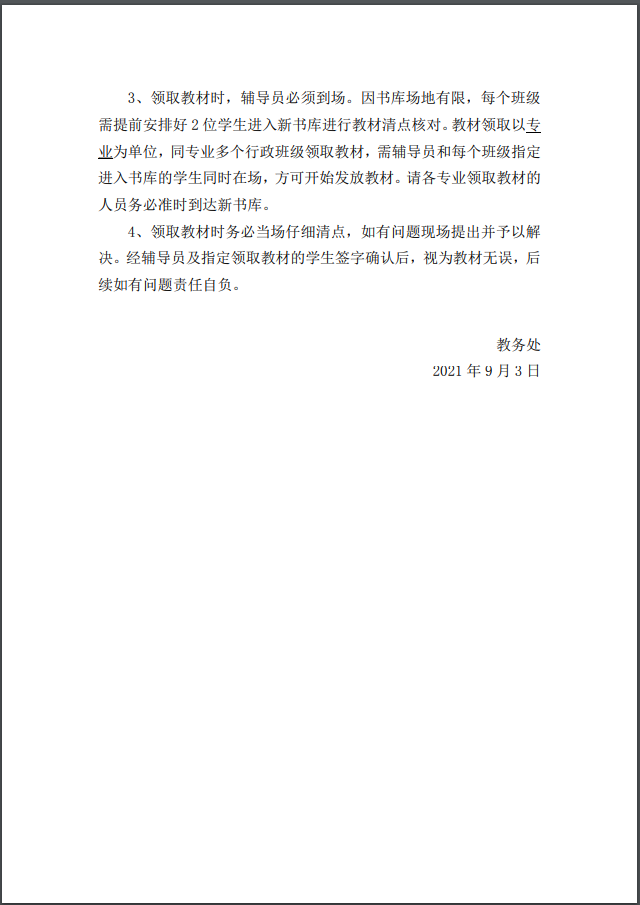 3、领取教材时，辅导员必须到场。因书库场地有限，每个班级需提前安排好 2 位学生进入新书库进行教材清点核对。教材领取以专业为单位，同专业多个行政班级领取教材，需辅导员和每个班级指定进入书库的学生同时在场，方可开始发放教材。请各专业领取教材的人员务必准时到达新书库。

4、领取教材时务必当场仔细清点，如有问题现场提出并予以解决。经辅导员及指定领取教材的学生签字确认后，视为教材无误，后续如有问题责任自负。

教务处
2021 年 9 月 3 日